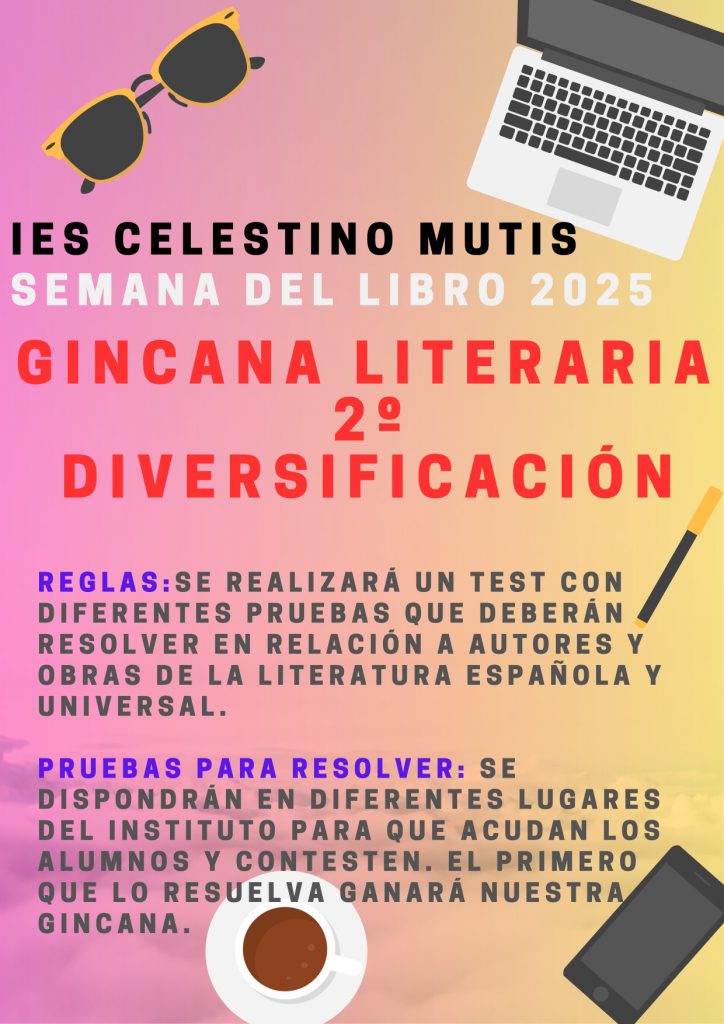 IES CELESTINO MUTIS
SEMANA DEL LIBRO 2025

GINCANA LITERARIA
2º
DIVERSIFICACIÓN

REGLAS:SE REALIZARÁ UN TEST CON DIFERENTES PRUEBAS QUE DEBERÁN RESOLVER EN RELACIÓN A AUTORES Y OBRAS DE LA LITERATURA ESPAÑOLA Y UNIVERSAL.

PRUEBAS PARA RESOLVER: SE DISPONDRÁN EN DIFERENTES LUGARES DEL INSTITUTO PARA QUE ACUDAN LOS ALUMNOS Y CONTESTEN. EL PRIMERO QUE LO RESUELVA GANARÁ NUESTRA GINCANA.